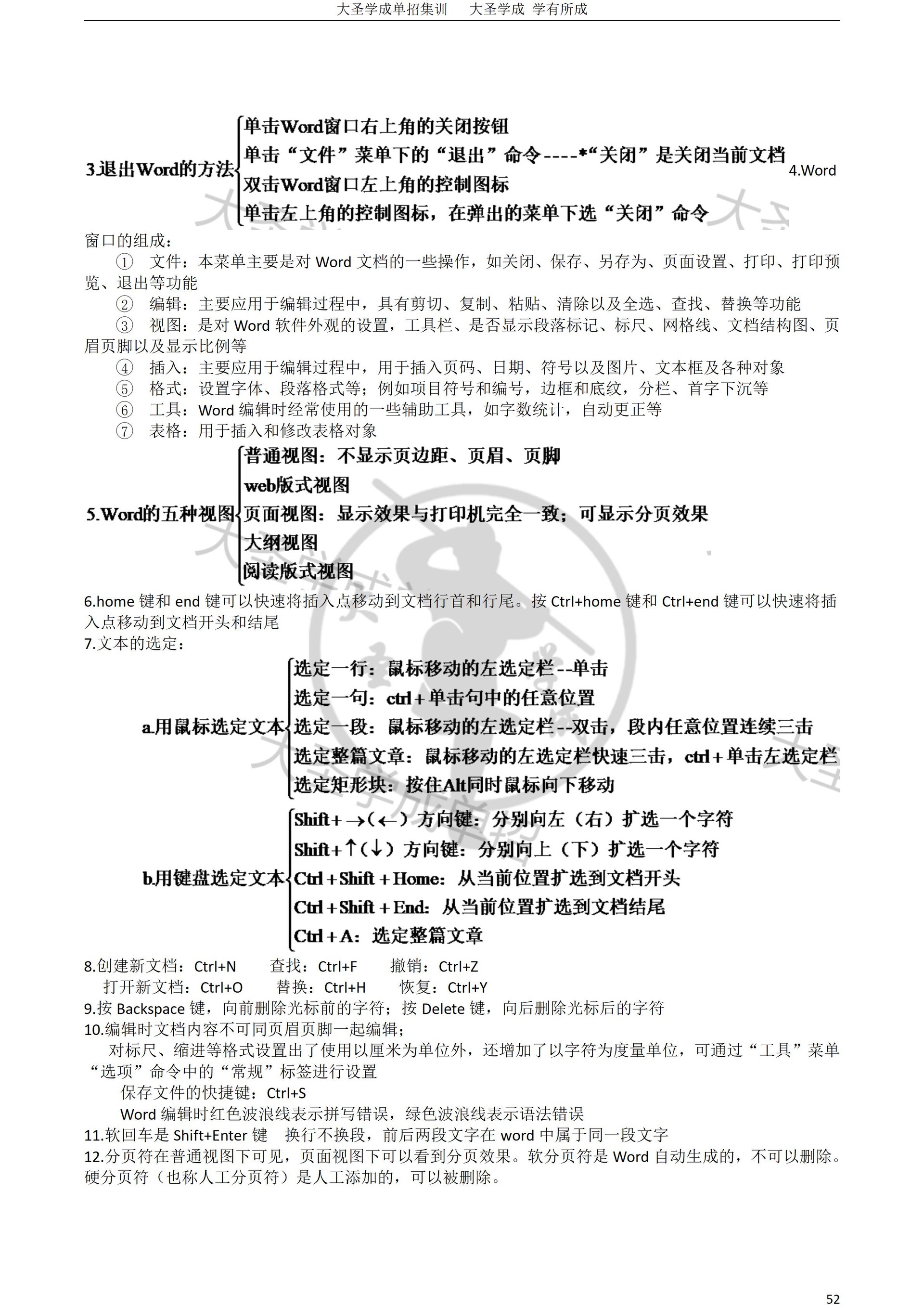 大圣学成单招集训　　大圣学成 学有所成

3.退出Word的方法
单击Word窗口右上角的关闭按钮
单击“文件”菜单下的“退出”命令----*“关闭”是关闭当前文档
双击Word窗口左上角的控制图标
单击左上角的控制图标，在弹出的菜单下选“关闭”命令

4.Word 窗口的组成：

① 文件：本菜单主要是对 Word 文档的一些操作，如关闭、保存、另存为、页面设置、打印、打印预览、退出等功能

② 编辑：主要应用于编辑过程中，具有剪切、复制、粘贴、清除以及全选、查找、替换等功能

③ 视图：是对 Word 软件外观的设置，工具栏、是否显示段落标记、标尺、网格线、文档结构图、页眉页脚以及显示比例等

④ 插入：主要应用于编辑过程中，用于插入页码、日期、符号以及图片、文本框及各种对象

⑤ 格式：设置字体、段落格式等；例如项目符号和编号，边框和底纹，分栏、首字下沉等

⑥ 工具：Word 编辑时经常使用的一些辅助工具，如字数统计，自动更正等

⑦ 表格：用于插入和修改表格对象

5.Word的五种视图
普通视图：不显示页边距、页眉、页脚
web版式视图
页面视图：显示效果与打印机完全一致；可显示分页效果
大纲视图
阅读版式视图

6.home 键和 end 键可以快速将插入点移动到文档行首和行尾。按 Ctrl+home 键和 Ctrl+end 键可以快速将插入点移动到文档开头和结尾

7.文本的选定：

a.用鼠标选定文本
选定一行：鼠标移动的左选定栏--单击
选定一句：ctrl＋单击句中的任意位置
选定一段：鼠标移动的左选定栏--双击，段内任意位置连续三击
选定整篇文章：鼠标移动的左选定栏快速三击，ctrl＋单击左选定栏
选定矩形块：按住Alt同时鼠标向下移动

b.用键盘选定文本
Shift＋→（←）方向键：分别向左（右）扩选一个字符
Shift＋↑（↓）方向键：分别向上（下）扩选一个字符
Ctrl＋Shift＋Home：从当前位置扩选到文档开头
Ctrl＋Shift＋End：从当前位置扩选到文档结尾
Ctrl＋A：选定整篇文章

8.创建新文档：Ctrl+N　　查找：Ctrl+F　　撤销：Ctrl+Z
打开新文档：Ctrl+O　　替换：Ctrl+H　　恢复：Ctrl+Y

9.按 Backspace 键，向前删除光标前的字符；按 Delete 键，向后删除光标后的字符

10.编辑时文档内容不可同页眉页脚一起编辑；

对标尺、缩进等格式设置出了使用以厘米为单位外，还增加了以字符为度量单位，可通过“工具”菜单“选项”命令中的“常规”标签进行设置

保存文件的快捷键：Ctrl+S

Word 编辑时红色波浪线表示拼写错误，绿色波浪线表示语法错误

11.软回车是 Shift+Enter 键　换行不换段，前后两段文字在 word 中属于同一段文字

12.分页符在普通视图下可见，页面视图下可以看到分页效果。软分页符是 Word 自动生成的，不可以删除。硬分页符（也称人工分页符）是人工添加的，可以被删除。

52